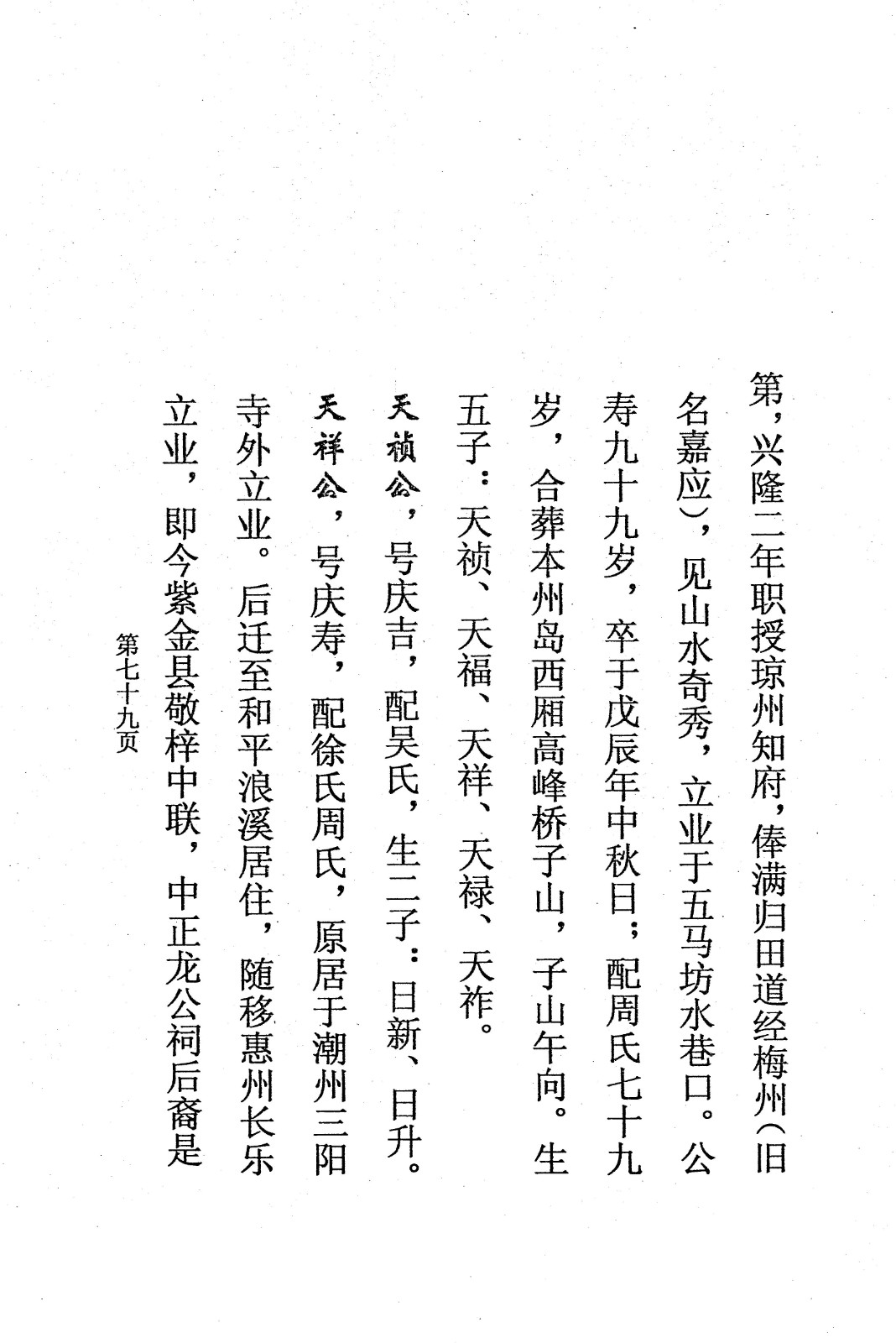 第，兴隆二年职授琼州知府，俸满归田道经梅州（旧名嘉应），见山水奇秀，立业于五马坊水巷口。公寿九十九岁，卒于戊辰年中秋日；配周氏七十九岁，合葬本州岛西厢高峰桥子山，子山午向。生五子：天祯、天福、天祥、天禄、天祚。

天祯公，号庆吉，配吴氏，生二子：日新、日升。

天祥公，号庆寿，配徐氏周氏，原居于潮州三阳寺外立业。后迁至和平浪溪居住，随移惠州长乐立业，即今紫金县敬梓中联，中正龙公祠后裔是

第七十九页